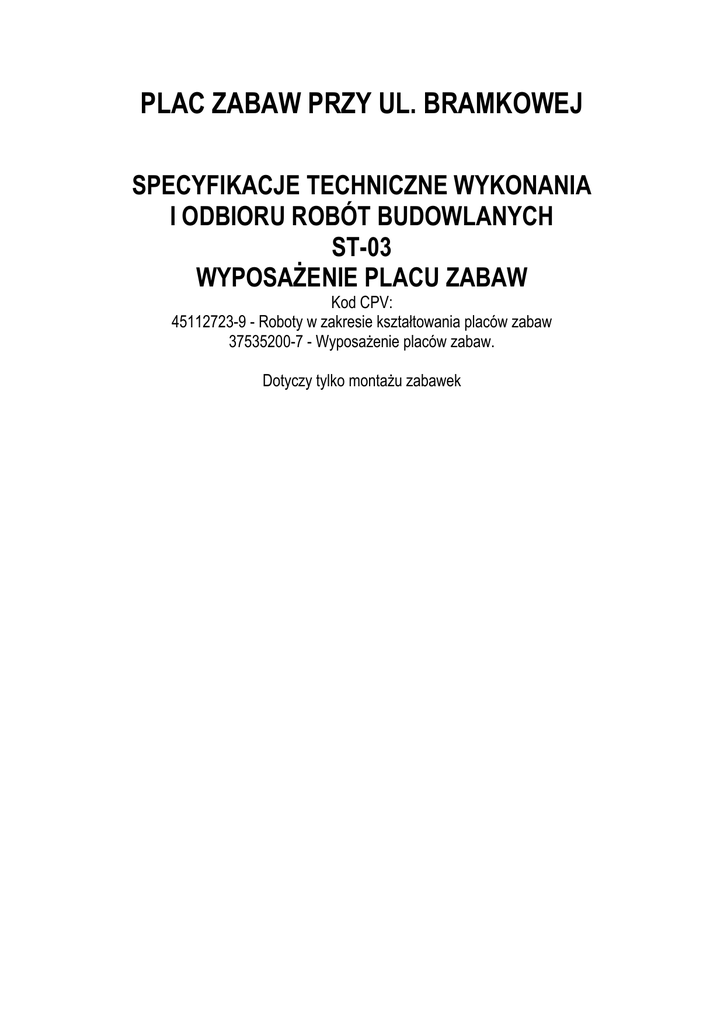 PLAC ZABAW PRZY UL. BRAMKOWEJ

SPECYFIKACJE TECHNICZNE WYKONANIA I ODBIORU ROBÓT BUDOWLANYCH
ST-03
WYPOSAŻENIE PLACU ZABAW
Kod CPV:
45112723-9 - Roboty w zakresie kształtowania placów zabaw
37535200-7 - Wyposażenie placów zabaw.

Dotyczy tylko montażu zabawek